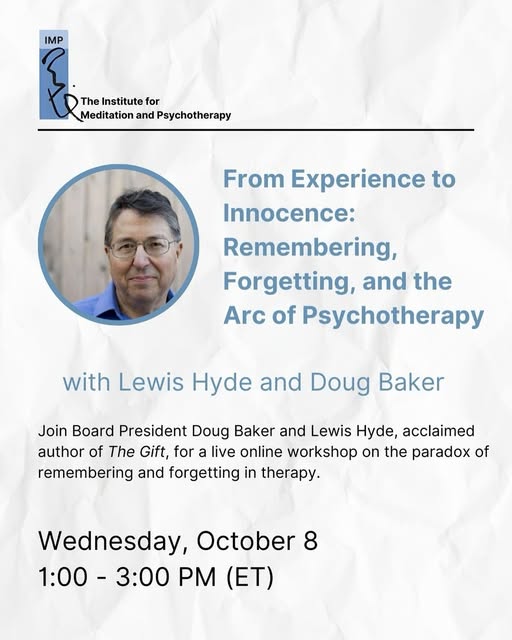 IMP

The Institute for Meditation and Psychotherapy

From Experience to Innocence: Remembering, Forgetting, and the Arc of Psychotherapy

with Lewis Hyde and Doug Baker

Join Board President Doug Baker and Lewis Hyde, acclaimed author of The Gift, for a live online workshop on the paradox of remembering and forgetting in therapy.

Wednesday, October 8
1:00 - 3:00 PM (ET)